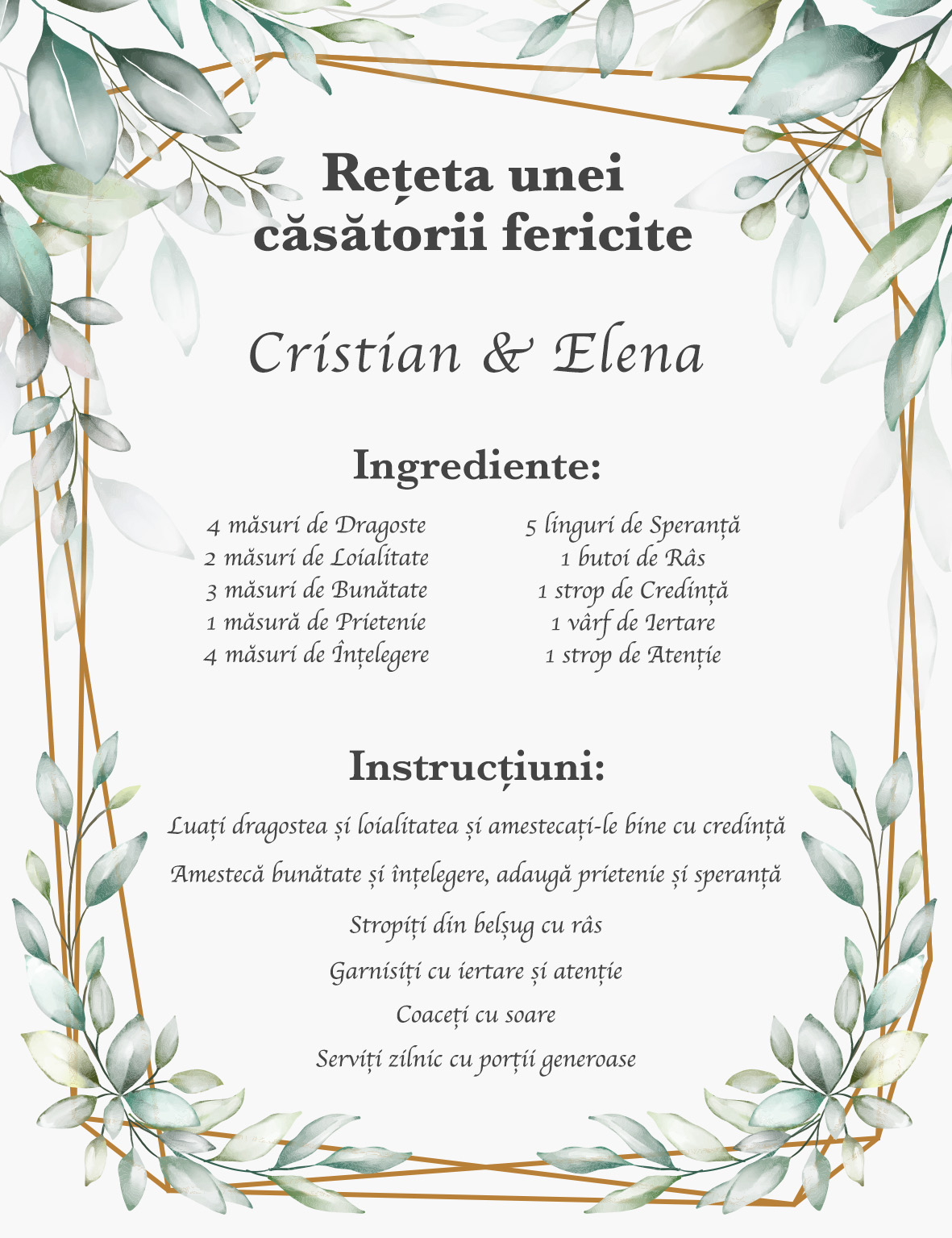 Rețeta unei căsătorii fericite

Cristian & Elena

Ingrediente:

4 măsuri de Dragoste
2 măsuri de Loialitate
3 măsuri de Bunătate
1 măsură de Prietenie
4 măsuri de Înțelegere

5 linguri de Speranță
1 butoi de Râs
1 strop de Credință
1 vârf de Iertare
1 strop de Atenție

Instrucțiuni:

Luați dragostea și loialitatea și amestecați-le bine cu credință

Amestecă bunătate și înțelegere, adaugă prietenie și speranță

Stropiți din belșug cu râs

Garnisiți cu iertare și atenție

Coaceți cu soare

Serviți zilnic cu porții generoase